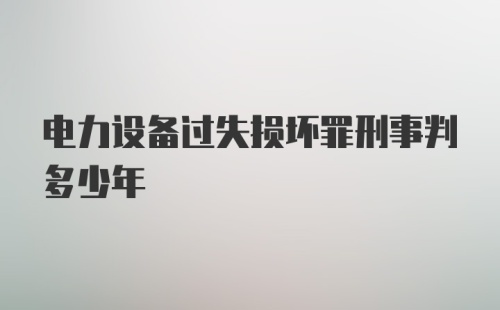 电力设备过失损坏罪刑事判多少年